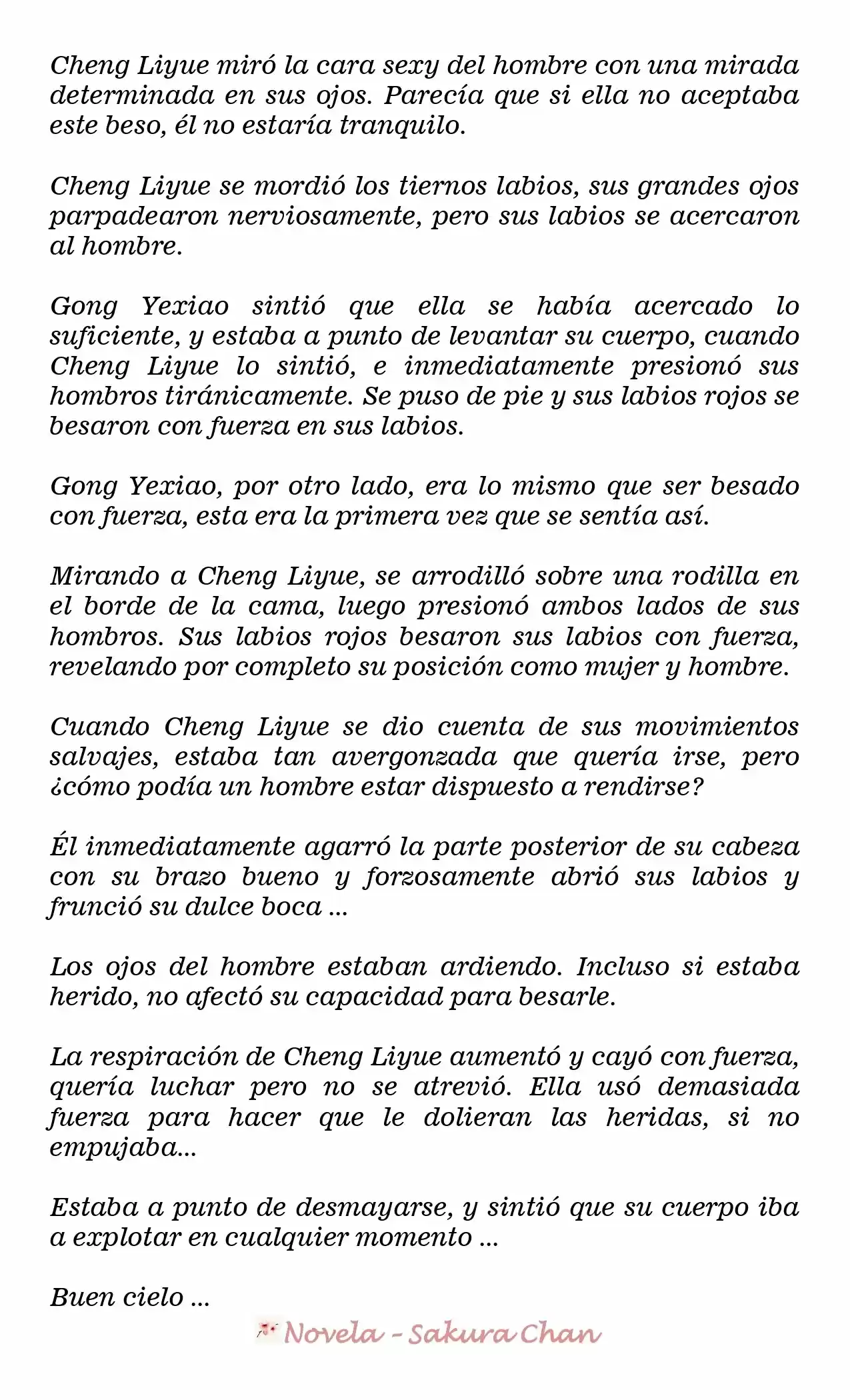 Cheng Liyue miró la cara sexy del hombre con una mirada determinada en sus ojos. Parecía que si ella no aceptaba este beso, él no estaría tranquilo.

Cheng Liyue se mordió los tiernos labios, sus grandes ojos parpadearon nerviosamente, pero sus labios se acercaron al hombre.

Gong Yexiao sintió que ella se había acercado lo suficiente, y estaba a punto de levantar su cuerpo, cuando Cheng Liyue lo sintió, e inmediatamente presionó sus hombros tiránicamente. Se puso de pie y sus labios rojos se besaron con fuerza en sus labios.

Gong Yexiao, por otro lado, era lo mismo que ser besado con fuerza, esta era la primera vez que se sentía así.

Mirando a Cheng Liyue, se arrodilló sobre una rodilla en el borde de la cama, luego presionó ambos lados de sus hombros. Sus labios rojos besaron sus labios con fuerza, revelando por completo su posición como mujer y hombre.

Cuando Cheng Liyue se dio cuenta de sus movimientos salvajes, estaba tan avergonzada que quería irse, pero ¿cómo podía un hombre estar dispuesto a rendirse?

Él inmediatamente agarró la parte posterior de su cabeza con su brazo bueno y forzosamente abrió sus labios y frunció su dulce boca ...

Los ojos del hombre estaban ardiendo. Incluso si estaba herido, no afectó su capacidad para besarle.

La respiración de Cheng Liyue aumentó y cayó con fuerza, quería luchar pero no se atrevió. Ella usó demasiada fuerza para hacer que le dolieran las heridas, si no empujaba...

Estaba a punto de desmayarse, y sintió que su cuerpo iba a explotar en cualquier momento ...

Buen cielo ...

Novela - Sakura Chan